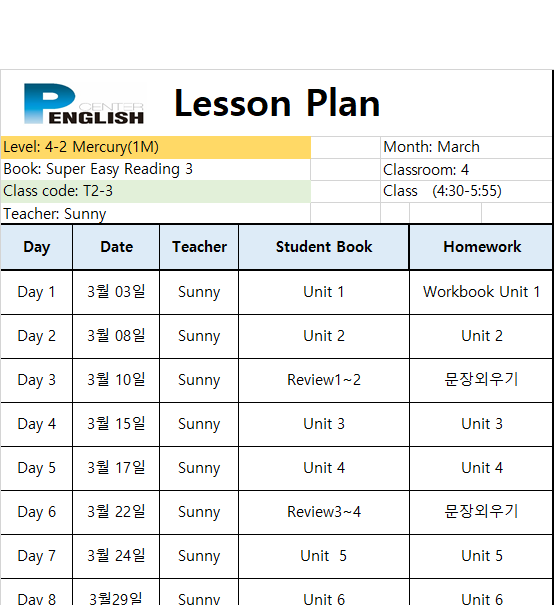 P CENTER ENGLISH

Lesson Plan

Level: 4-2 Mercury(1M)
Book: Super Easy Reading 3
Class code: T2-3
Teacher: Sunny

Month: March
Classroom: 4
Class (4:30-5:55)

| Day | Date | Teacher | Student Book | Homework |
|---|---|---|---|---|
| Day 1 | 3월 03일 | Sunny | Unit 1 | Workbook Unit 1 |
| Day 2 | 3월 08일 | Sunny | Unit 2 | Unit 2 |
| Day 3 | 3월 10일 | Sunny | Review1~2 | 문장외우기 |
| Day 4 | 3월 15일 | Sunny | Unit 3 | Unit 3 |
| Day 5 | 3월 17일 | Sunny | Unit 4 | Unit 4 |
| Day 6 | 3월 22일 | Sunny | Review3~4 | 문장외우기 |
| Day 7 | 3월 24일 | Sunny | Unit 5 | Unit 5 |
| Day 8 | 3월29일 | Sunny | Unit 6 | Unit 6 |